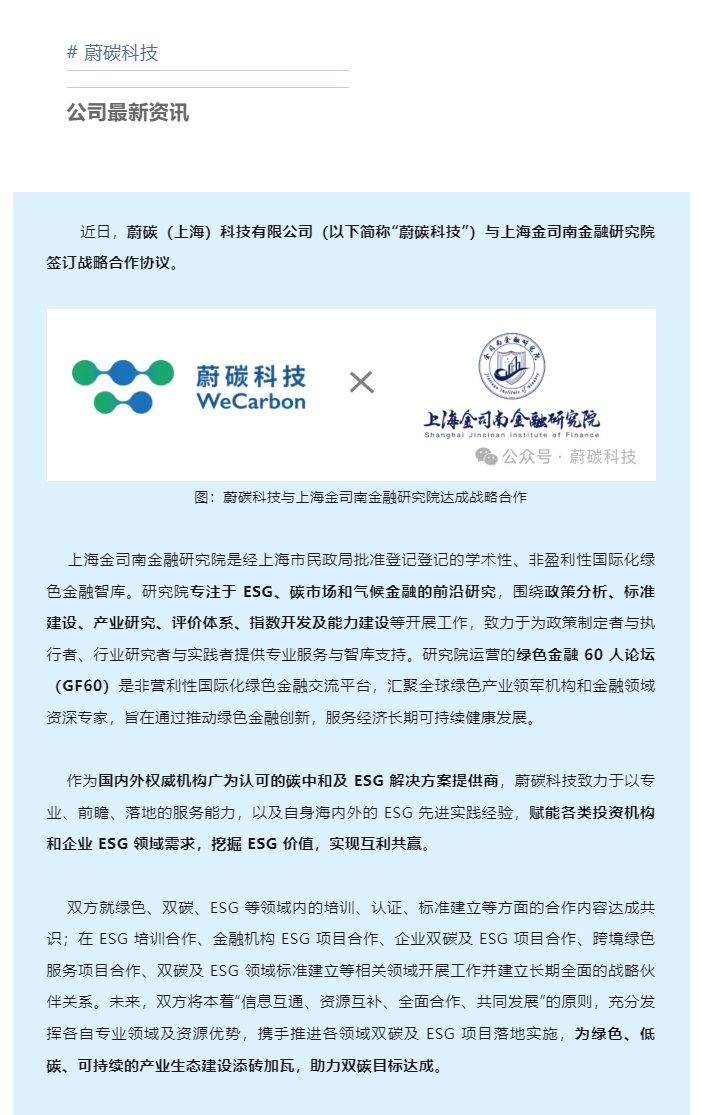 # 蔚碳科技

公司最新资讯

近日，蔚碳（上海）科技有限公司（以下简称“蔚碳科技”）与上海金司南金融研究院签订战略合作协议。

蔚碳科技
WeCarbon
×
上海金司南金融研究院
Shanghai Jinsinan Institute of Finance
公众号 · 蔚碳科技

图：蔚碳科技与上海金司南金融研究院达成战略合作

上海金司南金融研究院是经上海市民政局批准登记登记的学术性、非盈利性国际化绿色金融智库。研究院专注于 ESG、碳市场和气候金融的前沿研究，围绕政策分析、标准建设、产业研究、评价体系、指数开发及能力建设等开展工作，致力于为政策制定者与执行者、行业研究者与实践者提供专业服务与智库支持。研究院运营的绿色金融 60 人论坛（GF60）是非营利性国际化绿色金融交流平台，汇聚全球绿色产业领军机构和金融领域资深专家，旨在通过推动绿色金融创新，服务经济长期可持续健康发展。

作为国内外权威机构广为认可的碳中和及 ESG 解决方案提供商，蔚碳科技致力于以专业、前瞻、落地的服务能力，以及自身海内外的 ESG 先进实践经验，赋能各类投资机构和企业 ESG 领域需求，挖掘 ESG 价值，实现互利共赢。

双方就绿色、双碳、ESG 等领域内的培训、认证、标准建立等方面的合作内容达成共识；在 ESG 培训合作、金融机构 ESG 项目合作、企业双碳及 ESG 项目合作、跨境绿色服务项目合作、双碳及 ESG 领域标准建立等相关领域开展工作并建立长期全面的战略伙伴关系。未来，双方将本着“信息互通、资源互补、全面合作、共同发展”的原则，充分发挥各自专业领域及资源优势，携手推进各领域双碳及 ESG 项目落地实施，为绿色、低碳、可持续的产业生态建设添砖加瓦，助力双碳目标达成。